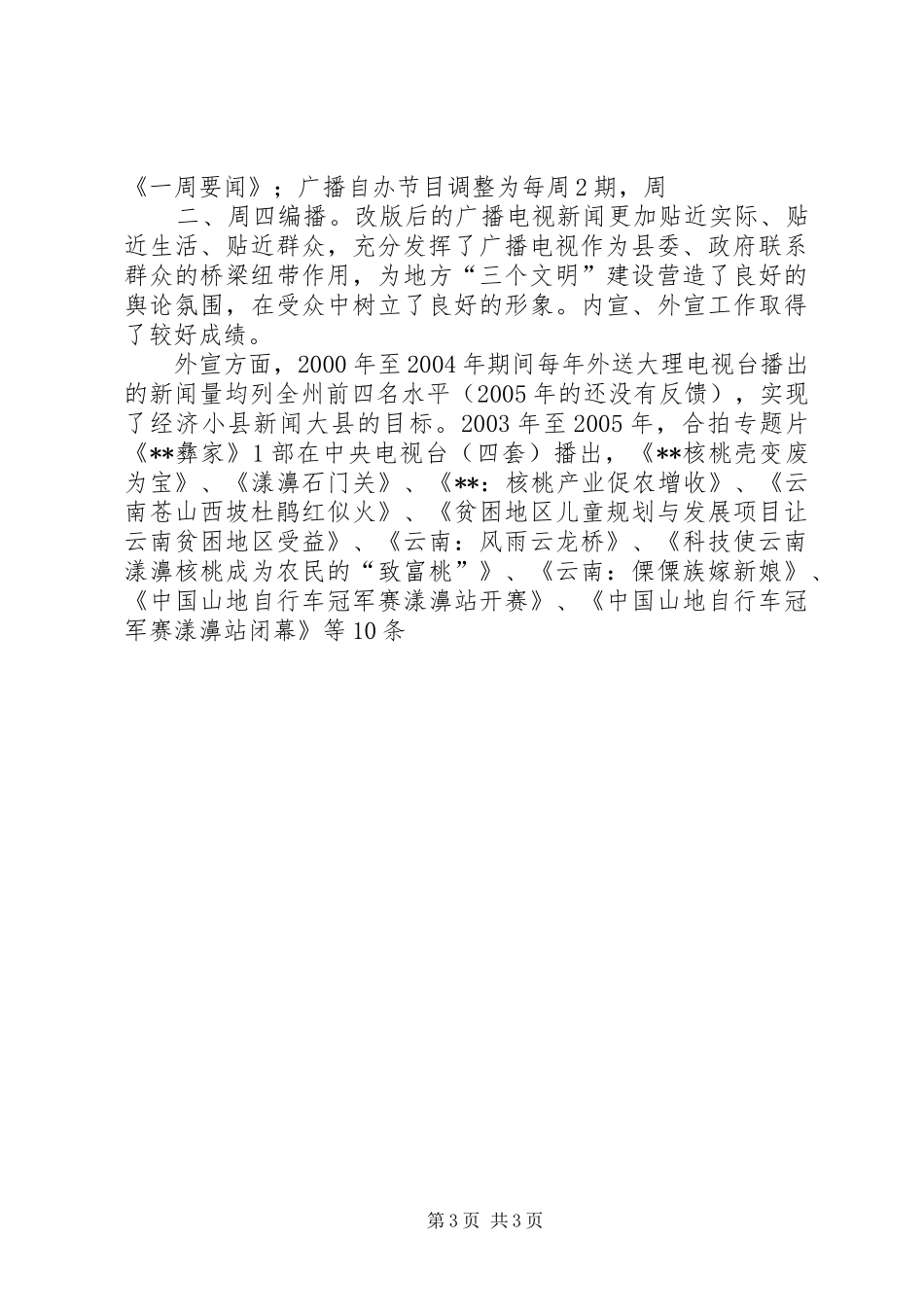 《一周要闻》；广播自办节目调整为每周2期，周

二、周四编播。改版后的广播电视新闻更加贴近实际、贴近生活、贴近群众，充分发挥了广播电视作为县委、政府联系群众的桥梁纽带作用，为地方“三个文明”建设营造了良好的舆论氛围，在受众中树立了良好的形象。内宣、外宣工作取得了较好成绩。

外宣方面，2000年至2004年期间每年外送大理电视台播出的新闻量均列全州前四名水平（2005年的还没有反馈），实现了经济小县新闻大县的目标。2003年至2005年，合拍专题片《**彝家》1部在中央电视台（四套）播出，《**核桃壳变废为宝》、《漾濞石门关》、《**：核桃产业促农增收》、《云南苍山西坡杜鹃红似火》、《贫困地区儿童规划与发展项目让云南贫困地区受益》、《云南：风雨云龙桥》、《科技使云南漾濞核桃成为农民的“致富桃”》、《云南：傈僳族嫁新娘》、《中国山地自行车冠军赛漾濞站开赛》、《中国山地自行车冠军赛漾濞站闭幕》等10条

第3页 共3页